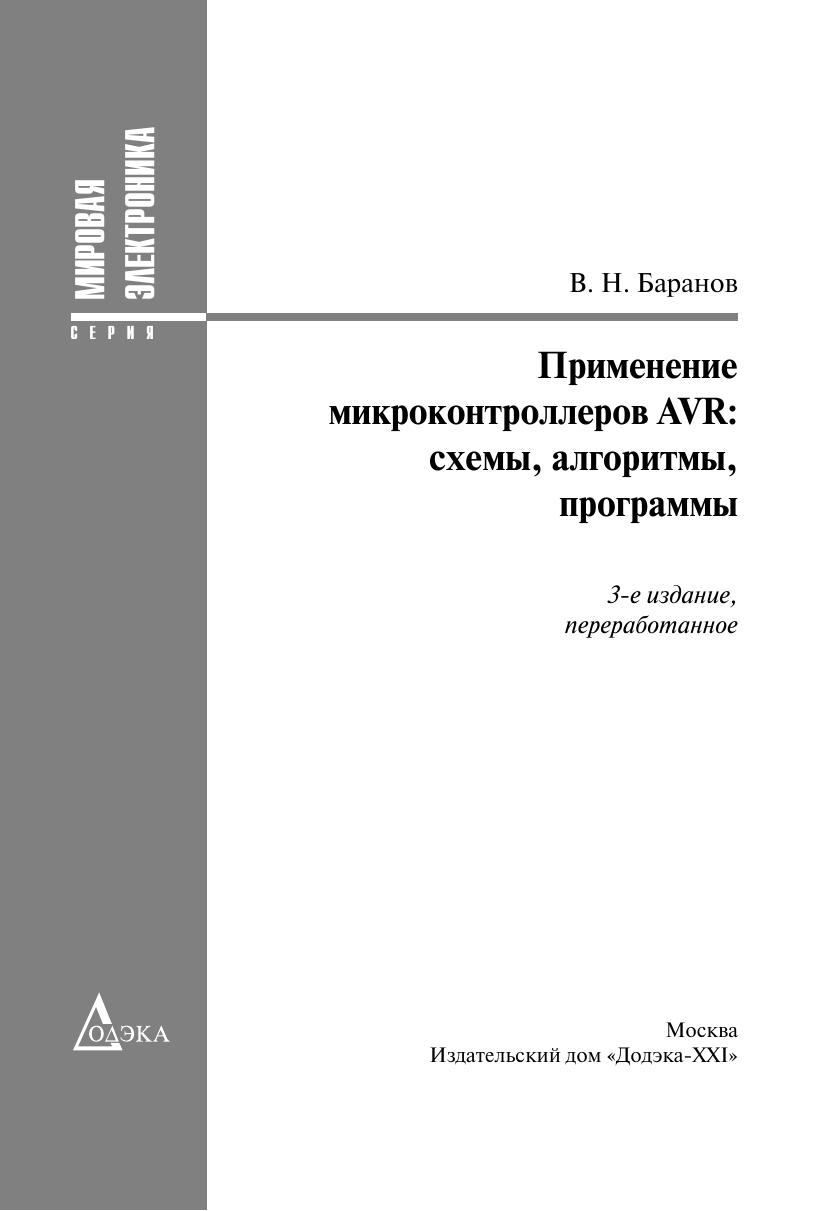 МИРОВАЯ ЭЛЕКТРОНИКА
СЕРИЯ

В. Н. Баранов

Применение микроконтроллеров AVR: схемы, алгоритмы, программы

3-е издание, переработанное

ДОДЭКА

Москва
Издательский дом «Додэка-XXI»